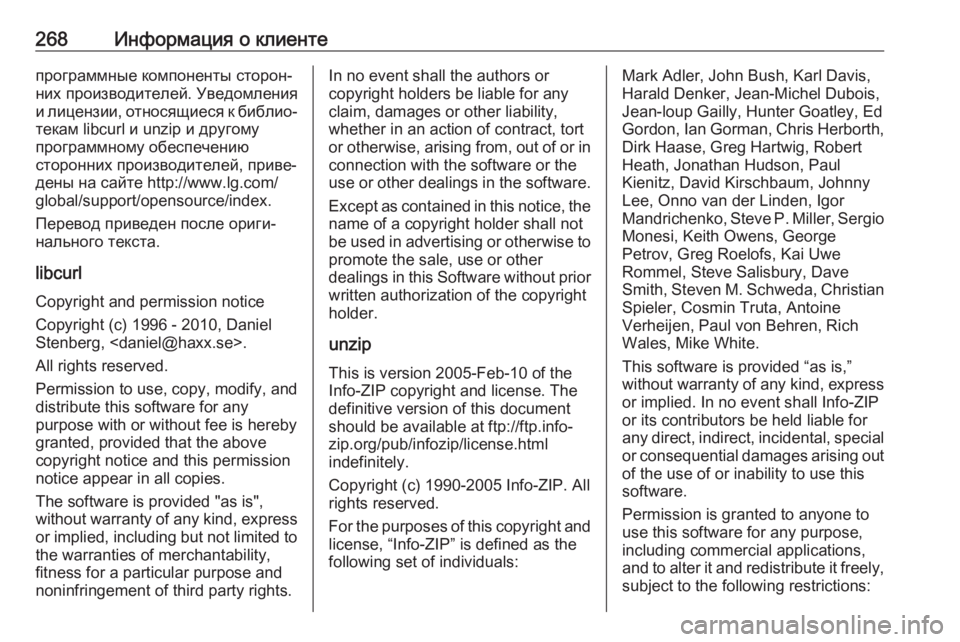 268 Информация о клиенте

программные компоненты сторонних производителей. Уведомления и лицензии, относящиеся к библиотекам libcurl и unzip и другому программному обеспечению сторонних производителей, приведены на сайте http://www.lg.com/global/support/opensource/index.

Перевод приведен после оригинального текста.

libcurl

Copyright and permission notice

Copyright (c) 1996 - 2010, Daniel Stenberg, <daniel@haxx.se>.

All rights reserved.

Permission to use, copy, modify, and distribute this software for any purpose with or without fee is hereby granted, provided that the above copyright notice and this permission notice appear in all copies.

The software is provided "as is", without warranty of any kind, express or implied, including but not limited to the warranties of merchantability, fitness for a particular purpose and noninfringement of third party rights.

In no event shall the authors or copyright holders be liable for any claim, damages or other liability, whether in an action of contract, tort or otherwise, arising from, out of or in connection with the software or the use or other dealings in the software.

Except as contained in this notice, the name of a copyright holder shall not be used in advertising or otherwise to promote the sale, use or other dealings in this Software without prior written authorization of the copyright holder.

unzip

This is version 2005-Feb-10 of the Info-ZIP copyright and license. The definitive version of this document should be available at ftp://ftp.info-zip.org/pub/infozip/license.html indefinitely.

Copyright (c) 1990-2005 Info-ZIP. All rights reserved.

For the purposes of this copyright and license, “Info-ZIP” is defined as the following set of individuals:

Mark Adler, John Bush, Karl Davis, Harald Denker, Jean-Michel Dubois, Jean-loup Gailly, Hunter Goatley, Ed Gordon, Ian Gorman, Chris Herborth, Dirk Haase, Greg Hartwig, Robert Heath, Jonathan Hudson, Paul Kienitz, David Kirschbaum, Johnny Lee, Onno van der Linden, Igor Mandrichenko, Steve P. Miller, Sergio Monesi, Keith Owens, George Petrov, Greg Roelofs, Kai Uwe Rommel, Steve Salisbury, Dave Smith, Steven M. Schweda, Christian Spieler, Cosmin Truta, Antoine Verheijen, Paul von Behren, Rich Wales, Mike White.

This software is provided “as is,” without warranty of any kind, express or implied. In no event shall Info-ZIP or its contributors be held liable for any direct, indirect, incidental, special or consequential damages arising out of the use of or inability to use this software.

Permission is granted to anyone to use this software for any purpose, including commercial applications, and to alter it and redistribute it freely, subject to the following restrictions:

carmanualsonline.info